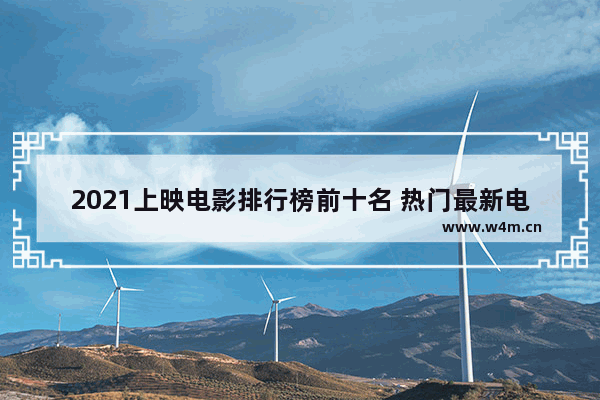 2021上映电影排行榜前十名 热门最新电

www.w4m.cn